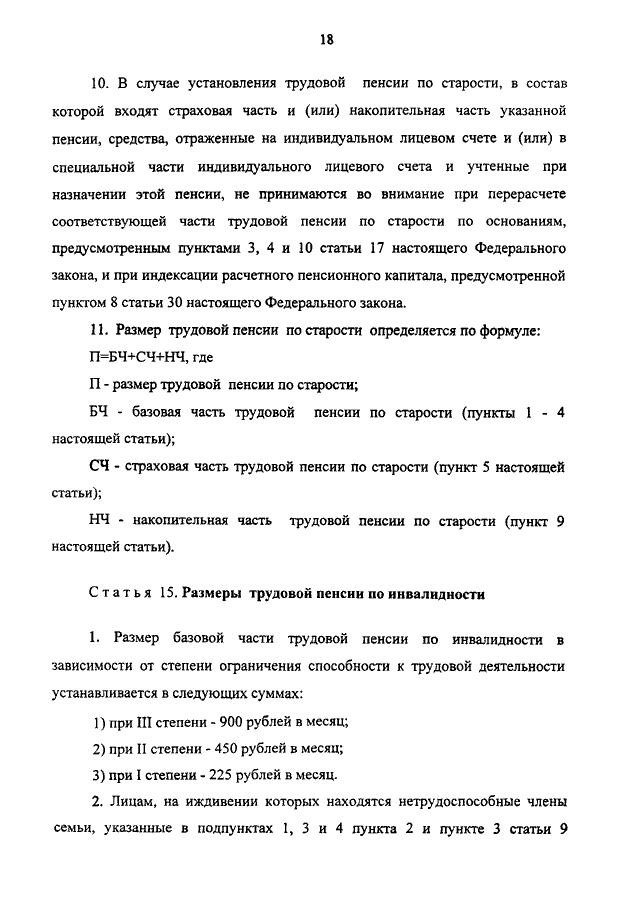 18

10. В случае установления трудовой пенсии по старости, в состав которой входят страховая часть и (или) накопительная часть указанной пенсии, средства, отраженные на индивидуальном лицевом счете и (или) в специальной части индивидуального лицевого счета и учтенные при назначении этой пенсии, не принимаются во внимание при перерасчете соответствующей части трудовой пенсии по старости по основаниям, предусмотренным пунктами 3, 4 и 10 статьи 17 настоящего Федерального закона, и при индексации расчетного пенсионного капитала, предусмотренной пунктом 8 статьи 30 настоящего Федерального закона.

11. Размер трудовой пенсии по старости определяется по формуле:

П=БЧ+СЧ+НЧ, где

П - размер трудовой пенсии по старости;

БЧ - базовая часть трудовой пенсии по старости (пункты 1 - 4 настоящей статьи);

СЧ - страховая часть трудовой пенсии по старости (пункт 5 настоящей статьи);

НЧ - накопительная часть трудовой пенсии по старости (пункт 9 настоящей статьи).

Статья 15. Размеры трудовой пенсии по инвалидности

1. Размер базовой части трудовой пенсии по инвалидности в зависимости от степени ограничения способности к трудовой деятельности устанавливается в следующих суммах:

1) при III степени - 900 рублей в месяц;

2) при II степени - 450 рублей в месяц;

3) при I степени - 225 рублей в месяц.

2. Лицам, на иждивении которых находятся нетрудоспособные члены семьи, указанные в подпунктах 1, 3 и 4 пункта 2 и пункте 3 статьи 9